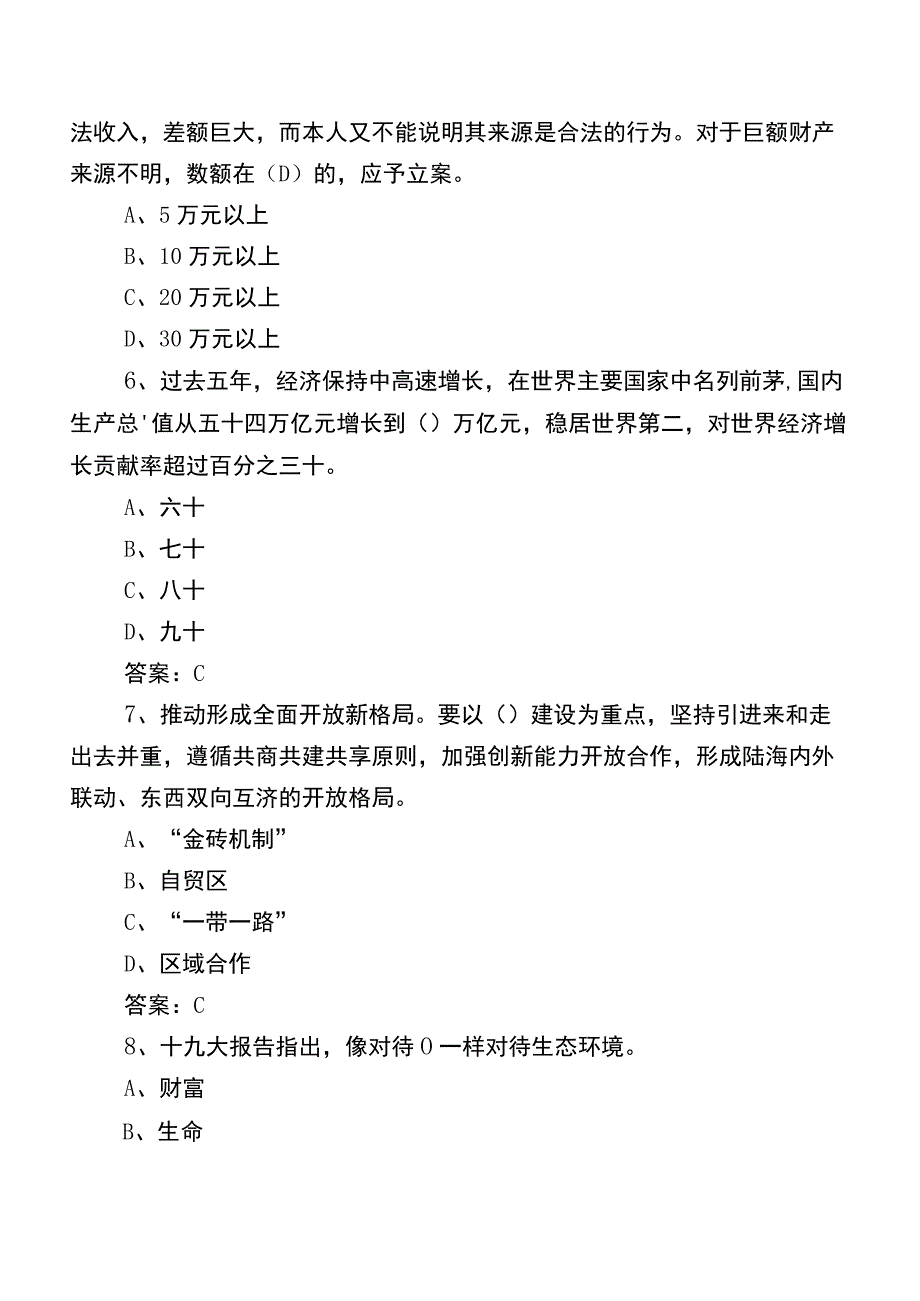 法收入，差额巨大，而本人又不能说明其来源是合法的行为。对于巨额财产来源不明，数额在（D）的，应予立案。

A、5万元以上

B、10万元以上

C、20万元以上

D、30万元以上

6、过去五年，经济保持中高速增长，在世界主要国家中名列前茅,国内生产总'值从五十四万亿元增长到（）万亿元，稳居世界第二，对世界经济增长贡献率超过百分之三十。

A、六十

B、七十

C、八十

D、九十

答案：C

7、推动形成全面开放新格局。要以（）建设为重点，坚持引进来和走出去并重，遵循共商共建共享原则，加强创新能力开放合作，形成陆海内外联动、东西双向互济的开放格局。

A、“金砖机制”

B、自贸区

C、“一带一路”

D、区域合作

答案：C

8、十九大报告指出，像对待0一样对待生态环境。

A、财富

B、生命